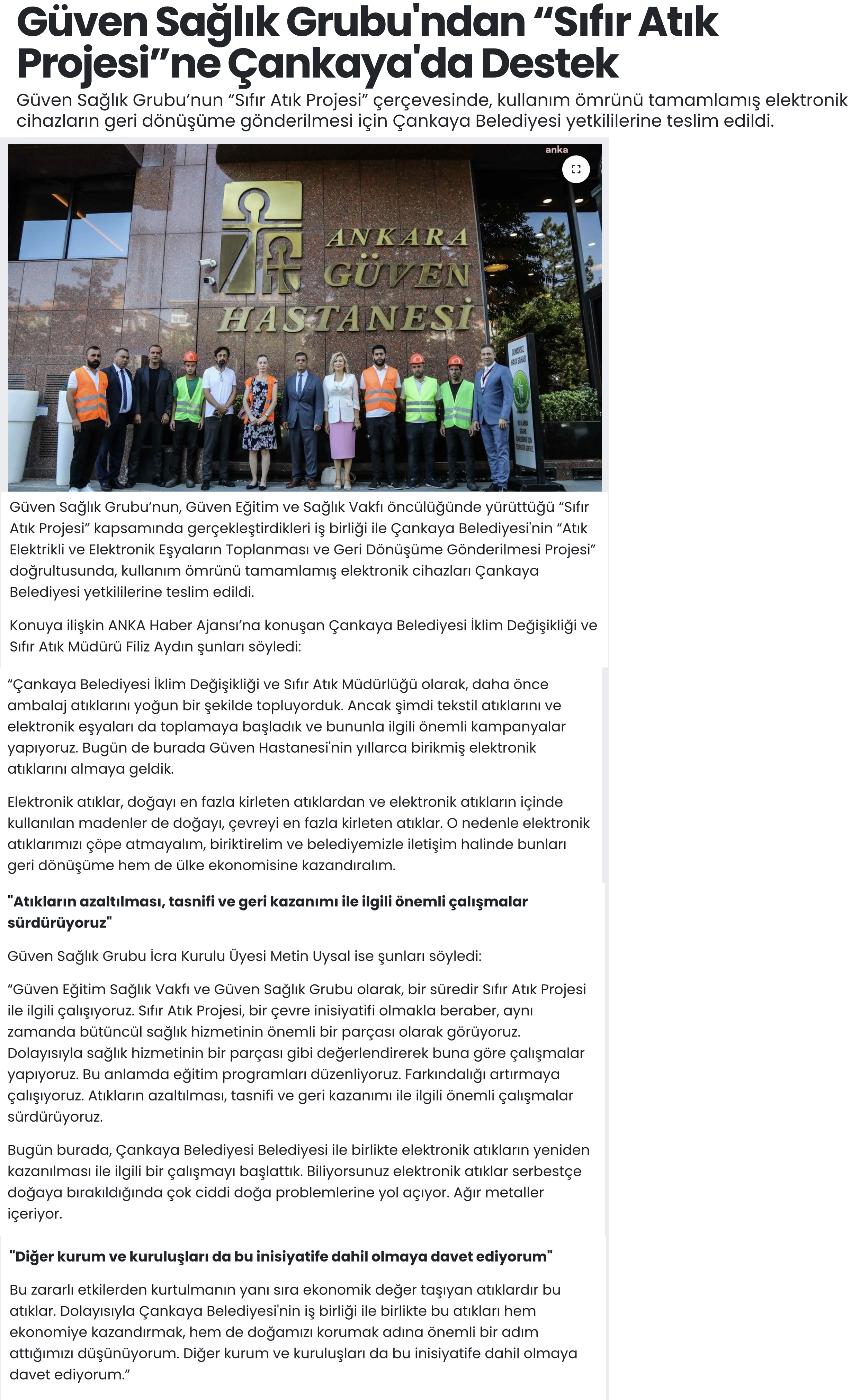 Güven Sağlık Grubu'ndan “Sıfır Atık Projesi”ne Çankaya'da Destek

Güven Sağlık Grubu’nun “Sıfır Atık Projesi” çerçevesinde, kullanım ömrünü tamamlamış elektronik cihazların geri dönüşüme gönderilmesi için Çankaya Belediyesi yetkililerine teslim edildi.

anka

ANKARA GÜVEN HASTANESİ

Güven Sağlık Grubu’nun, Güven Eğitim ve Sağlık Vakfı öncülüğünde yürüttüğü “Sıfır Atık Projesi” kapsamında gerçekleştirdikleri iş birliği ile Çankaya Belediyesi'nin “Atık Elektrikli ve Elektronik Eşyaların Toplanması ve Geri Dönüşüme Gönderilmesi Projesi” doğrultusunda, kullanım ömrünü tamamlamış elektronik cihazları Çankaya Belediyesi yetkililerine teslim edildi.

Konuya ilişkin ANKA Haber Ajansı’na konuşan Çankaya Belediyesi İklim Değişikliği ve Sıfır Atık Müdürü Filiz Aydın şunları söyledi:

“Çankaya Belediyesi İklim Değişikliği ve Sıfır Atık Müdürlüğü olarak, daha önce ambalaj atıklarını yoğun bir şekilde topluyorduk. Ancak şimdi tekstil atıklarını ve elektronik eşyaları da toplamaya başladık ve bununla ilgili önemli kampanyalar yapıyoruz. Bugün de burada Güven Hastanesi'nin yıllarca birikmiş elektronik atıklarını almaya geldik.

Elektronik atıklar, doğayı en fazla kirleten atıklardan ve elektronik atıkların içinde kullanılan madenler de doğayı, çevreyi en fazla kirleten atıklar. O nedenle elektronik atıklarımızı çöpe atmayalım, biriktirelim ve belediyemizle iletişim halinde bunları geri dönüşüme hem de ülke ekonomisine kazandıralım.

"Atıkların azaltılması, tasnifi ve geri kazanımı ile ilgili önemli çalışmalar sürdürüyoruz"

Güven Sağlık Grubu İcra Kurulu Üyesi Metin Uysal ise şunları söyledi:

“Güven Eğitim Sağlık Vakfı ve Güven Sağlık Grubu olarak, bir süredir Sıfır Atık Projesi ile ilgili çalışıyoruz. Sıfır Atık Projesi, bir çevre inisiyatifi olmakla beraber, aynı zamanda bütüncül sağlık hizmetinin önemli bir parçası olarak görüyoruz. Dolayısıyla sağlık hizmetinin bir parçası gibi değerlendirerek buna göre çalışmalar yapıyoruz. Bu anlamda eğitim programları düzenliyoruz. Farkındalığı artırmaya çalışıyoruz. Atıkların azaltılması, tasnifi ve geri kazanımı ile ilgili önemli çalışmalar sürdürüyoruz.

Bugün burada, Çankaya Belediyesi Belediyesi ile birlikte elektronik atıkların yeniden kazanılması ile ilgili bir çalışmayı başlattık. Biliyorsunuz elektronik atıklar serbestçe doğaya bırakıldığında çok ciddi doğa problemlerine yol açıyor. Ağır metaller içeriyor.

"Diğer kurum ve kuruluşları da bu inisiyatife dahil olmaya davet ediyorum"

Bu zararlı etkilerden kurtulmanın yanı sıra ekonomik değer taşıyan atıklardır bu atıklar. Dolayısıyla Çankaya Belediyesi'nin iş birliği ile birlikte bu atıkları hem ekonomiye kazandırmak, hem de doğamızı korumak adına önemli bir adım attığımızı düşünüyorum. Diğer kurum ve kuruluşları da bu inisiyatife dahil olmaya davet ediyorum.”